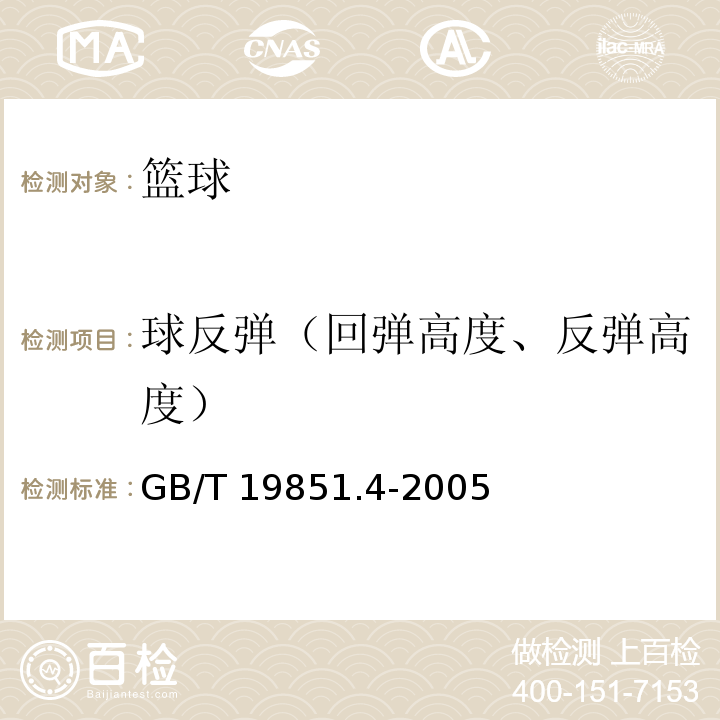 MA CNAS ilac-MRA

检测对象：篮球

检测项目：球反弹（回弹高度、反弹高度）

检测标准：GB/T 19851.4-2005

百检
Baijiantest.com

做检测 上百检
400-151-7153